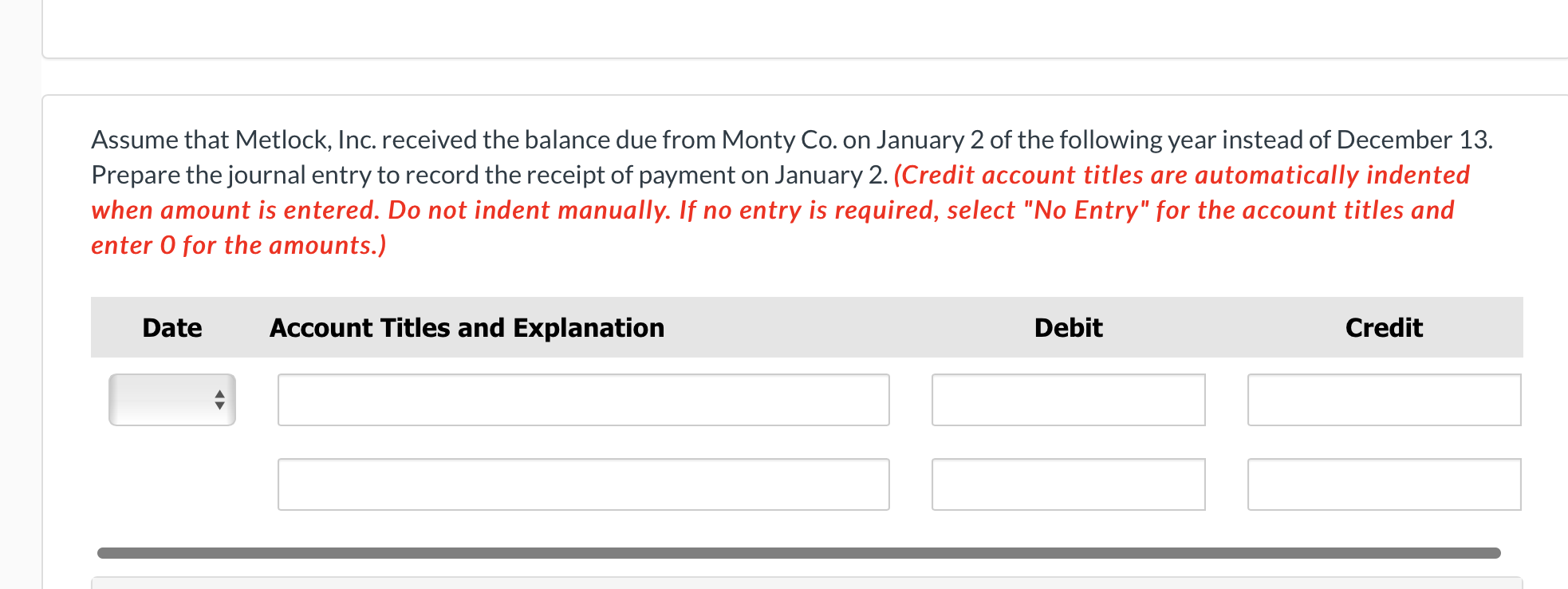 Assume that Metlock, Inc. received the balance due from Monty Co. on January 2 of the following year instead of December 13. Prepare the journal entry to record the receipt of payment on January 2. (Credit account titles are automatically indented when amount is entered. Do not indent manually. If no entry is required, select "No Entry" for the account titles and enter 0 for the amounts.)

| Date | Account Titles and Explanation | Debit | Credit |
|---|---|---|---|
| | | | |
| | | | |